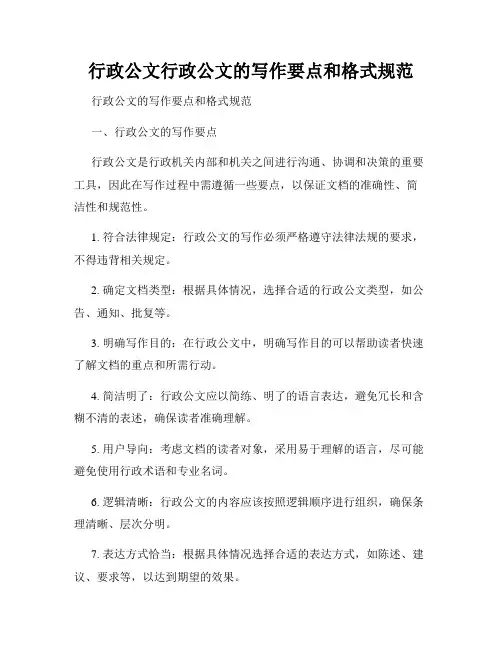 行政公文行政公文的写作要点和格式规范

行政公文的写作要点和格式规范

一、行政公文的写作要点

行政公文是行政机关内部和机关之间进行沟通、协调和决策的重要工具，因此在写作过程中需遵循一些要点，以保证文档的准确性、简洁性和规范性。

1. 符合法律规定：行政公文的写作必须严格遵守法律法规的要求，不得违背相关规定。

2. 确定文档类型：根据具体情况，选择合适的行政公文类型，如公告、通知、批复等。

3. 明确写作目的：在行政公文中，明确写作目的可以帮助读者快速了解文档的重点和所需行动。

4. 简洁明了：行政公文应以简练、明了的语言表达，避免冗长和含糊不清的表述，确保读者准确理解。

5. 用户导向：考虑文档的读者对象，采用易于理解的语言，尽可能避免使用行政术语和专业名词。

6. 逻辑清晰：行政公文的内容应该按照逻辑顺序进行组织，确保条理清晰、层次分明。

7. 表达方式恰当：根据具体情况选择合适的表达方式，如陈述、建议、要求等，以达到期望的效果。